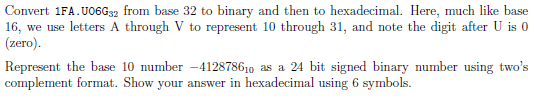 Convert $\texttt{1FA.U06G}_{32}$ from base 32 to binary and then to hexadecimal. Here, much like base 16, we use letters A through V to represent 10 through 31, and note the digit after U is 0 (zero).

Represent the base 10 number $-4128786_{10}$ as a 24 bit signed binary number using two's complement format. Show your answer in hexadecimal using 6 symbols.